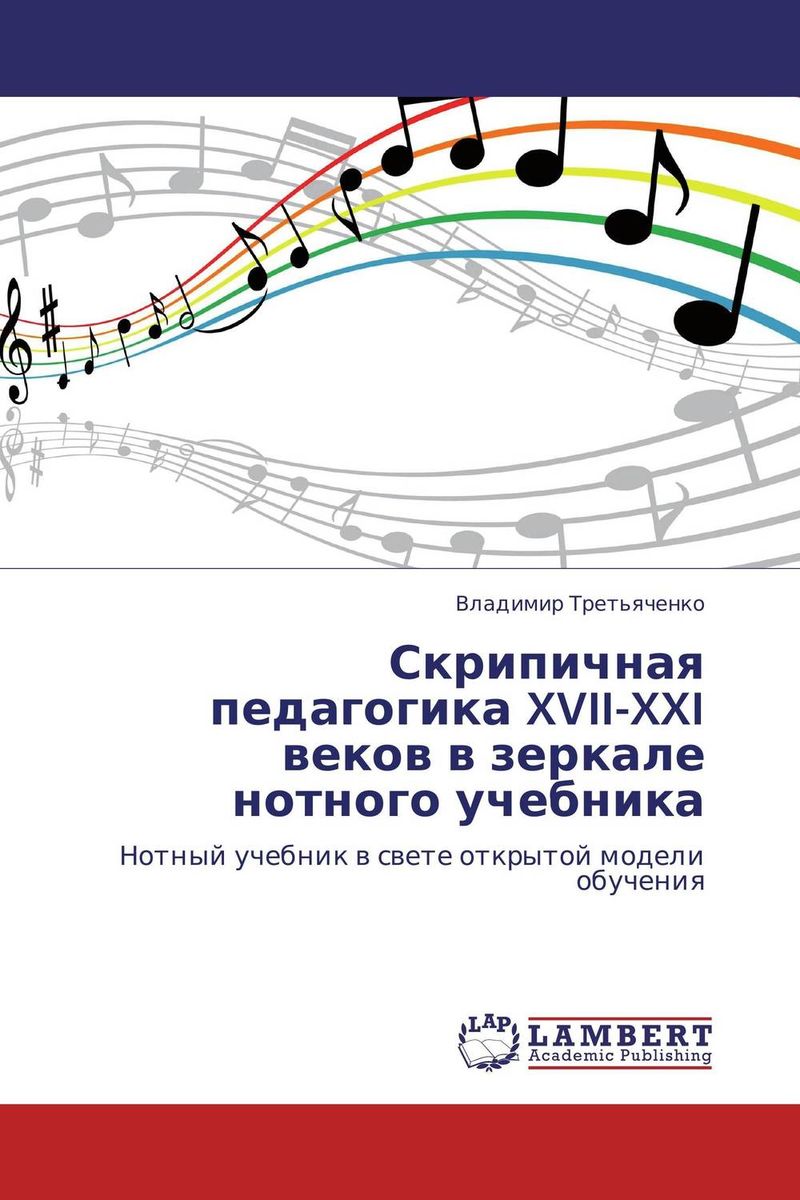 Владимир Третьяченко

Скрипичная педагогика XVII-XXI веков в зеркале нотного учебника

Нотный учебник в свете открытой модели обучения

LAP LAMBERT Academic Publishing